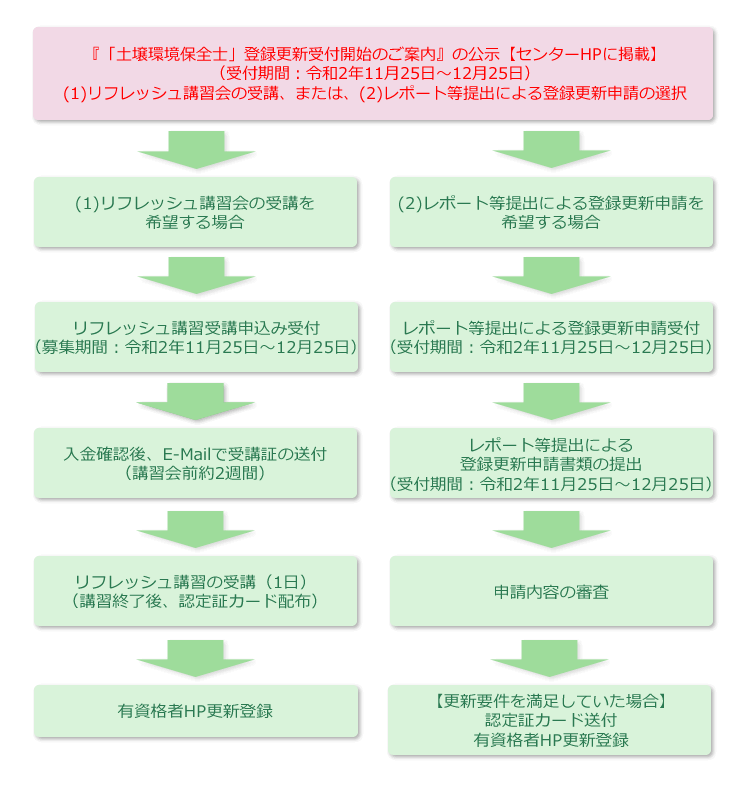 『「土壌環境保全士」登録更新受付開始のご案内』の公示【センターHPに掲載】
（受付期間：令和2年11月25日～12月25日）
(1)リフレッシュ講習会の受講、または、(2)レポート等提出による登録更新申請の選択

(1)リフレッシュ講習会の受講を希望する場合

リフレッシュ講習受講申込み受付
（募集期間：令和2年11月25日～12月25日）

入金確認後、E-Mailで受講証の送付
（講習会前約2週間）

リフレッシュ講習の受講（1日）
（講習終了後、認定証カード配布）

有資格者HP更新登録

(2)レポート等提出による登録更新申請を希望する場合

レポート等提出による登録更新申請受付
（受付期間：令和2年11月25日～12月25日）

レポート等提出による
登録更新申請書類の提出
（受付期間：令和2年11月25日～12月25日）

申請内容の審査

【更新要件を満足していた場合】
認定証カード送付
有資格者HP更新登録